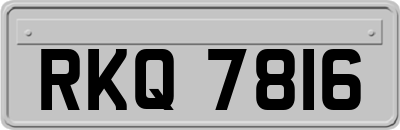 RKQ 7816